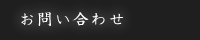 お問い合わせ